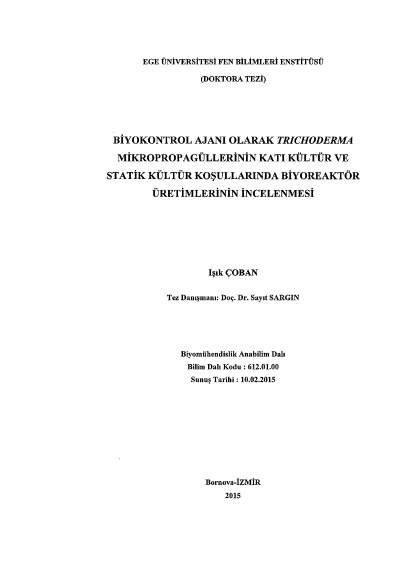 EGE ÜNİVERSİTESİ FEN BİLİMLERİ ENSTİTÜSÜ

(DOKTORA TEZİ)

BİYOKONTROL AJANI OLARAK TRICHODERMA MİKROPROPAGÜLLERİNİN KATI KÜLTÜR VE STATİK KÜLTÜR KOŞULLARINDA BİYOREAKTÖR ÜRETİMLERİNİN İNCELENMESİ

Işık ÇOBAN

Tez Danışmanı: Doç. Dr. Sayıt SARGIN

Biyomühendislik Anabilim Dalı
Bilim Dalı Kodu : 612.01.00
Sunuş Tarihi : 10.02.2015

Bornova-İZMİR
2015